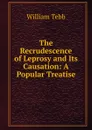 William Tebb

The Recrudescence of Leprosy and Its Causation: A Popular Treatise